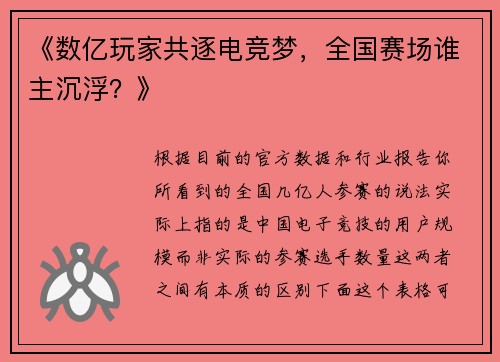 《数亿玩家共逐电竞梦，全国赛场谁主沉浮？》

根据目前的官方数据和行业报告你所看到的全国几亿人参赛的说法实际上指的是中国电子竞技的用户规模而非实际的参赛选手数量这两者之间有本质的区别下面这个表格可